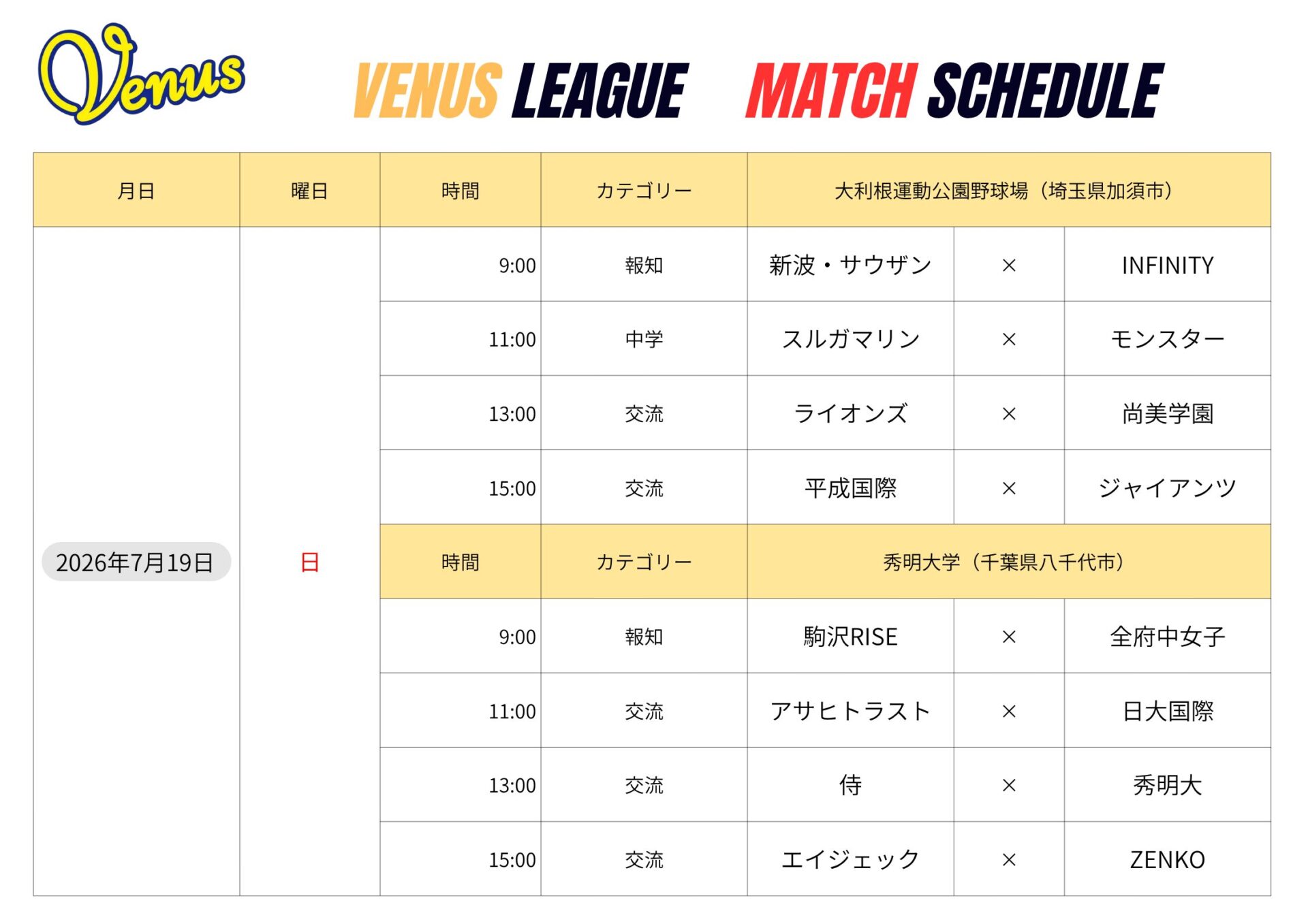 Venus

VENUS LEAGUE MATCH SCHEDULE

| 月日 | 曜日 | 時間 | カテゴリー | 大利根運動公園野球場（埼玉県加須市） | | |
|---|---|---|---|---|---|---|
| 2026年7月19日 | 日 | 9:00 | 報知 | 新波・サウザン | × | INFINITY |
| | | 11:00 | 中学 | スルガマリン | × | モンスター |
| | | 13:00 | 交流 | ライオンズ | × | 尚美学園 |
| | | 15:00 | 交流 | 平成国際 | × | ジャイアンツ |
| | | 時間 | カテゴリー | 秀明大学（千葉県八千代市） | | |
| | | 9:00 | 報知 | 駒沢RISE | × | 全府中女子 |
| | | 11:00 | 交流 | アサヒトラスト | × | 日大国際 |
| | | 13:00 | 交流 | 侍 | × | 秀明大 |
| | | 15:00 | 交流 | エイジェック | × | ZENKO |